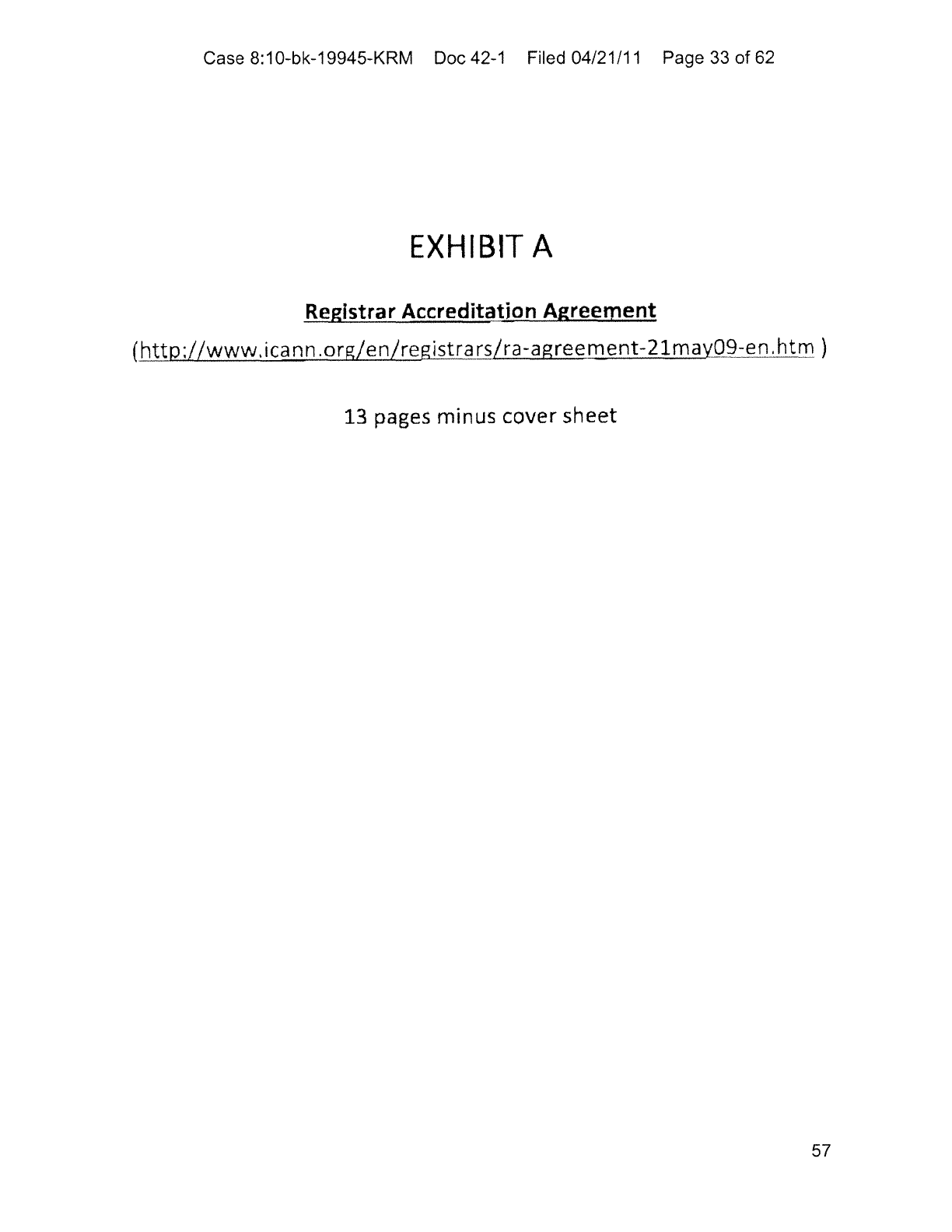 Case 8:10-bk-19945-KRM Doc 42-1 Filed 04/21/11 Page 33 of 62

EXHIBIT A

Registrar Accreditation Agreement

(http://www.icann.org/en/registrars/ra-agreement-21may09-en.htm )

13 pages minus cover sheet

57